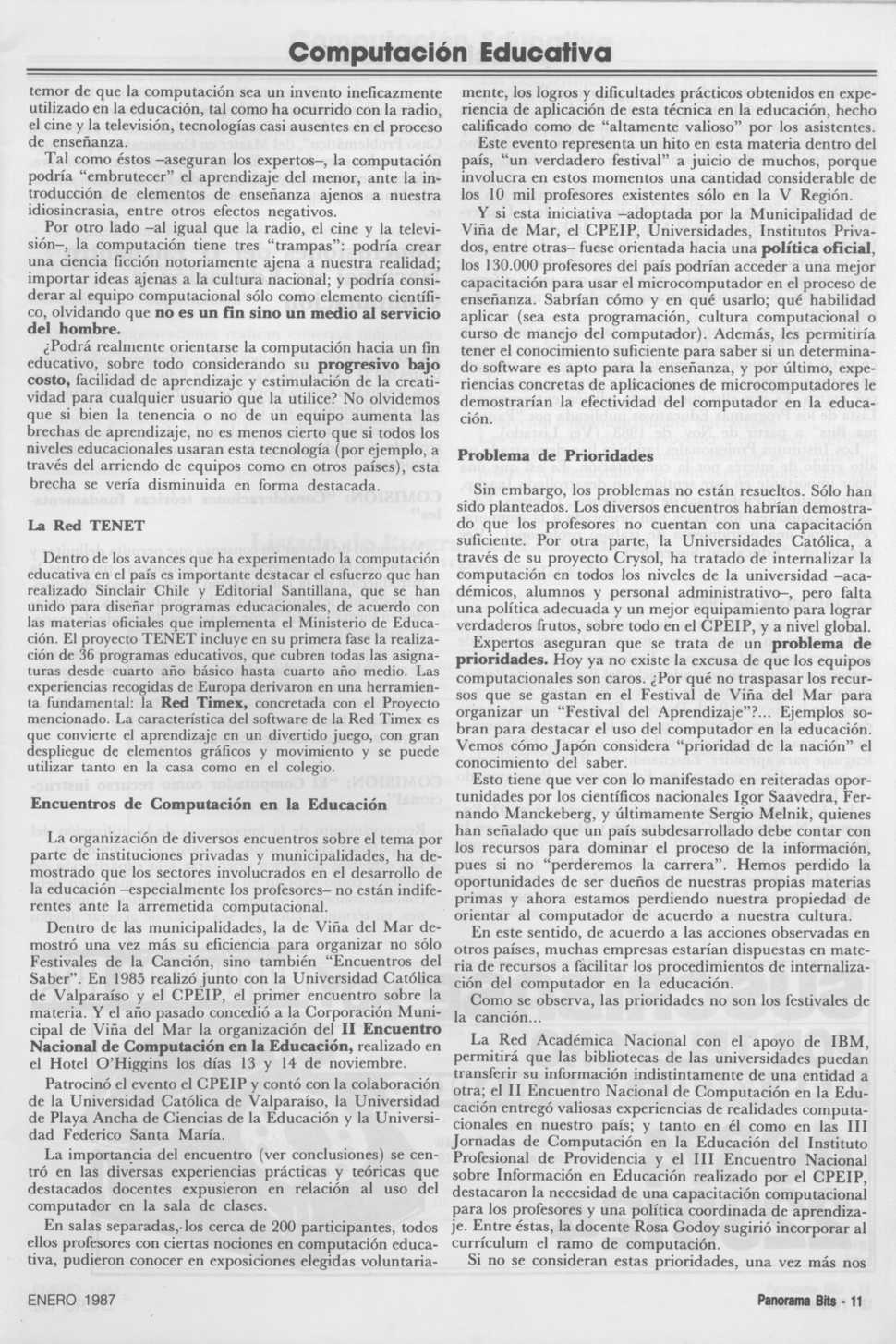 Computación Educativa

temor de que la computación sea un invento ineficazmente utilizado en la educación, tal como ha ocurrido con la radio, el cine y la televisión, tecnologías casi ausentes en el proceso de enseñanza.

Tal como éstos –aseguran los expertos–, la computación podría "embrutecer" el aprendizaje del menor, ante la introducción de elementos de enseñanza ajenos a nuestra idiosincrasia, entre otros efectos negativos.

Por otro lado –al igual que la radio, el cine y la televisión–, la computación tiene tres "trampas": podría crear una ciencia ficción notoriamente ajena a nuestra realidad; importar ideas ajenas a la cultura nacional; y podría considerar al equipo computacional sólo como elemento científico, olvidando que no es un fin sino un medio al servicio del hombre.

¿Podrá realmente orientarse la computación hacia un fin educativo, sobre todo considerando su progresivo bajo costo, facilidad de aprendizaje y estimulación de la creatividad para cualquier usuario que la utilice? No olvidemos que si bien la tenencia o no de un equipo aumenta las brechas de aprendizaje, no es menos cierto que si todos los niveles educacionales usaran esta tecnología (por ejemplo, a través del arriendo de equipos como en otros países), esta brecha se vería disminuida en forma destacada.

La Red TENET

Dentro de los avances que ha experimentado la computación educativa en el país es importante destacar el esfuerzo que han realizado Sinclair Chile y Editorial Santillana, que se han unido para diseñar programas educacionales, de acuerdo con las materias oficiales que implementa el Ministerio de Educación. El proyecto TENET incluye en su primera fase la realización de 36 programas educativos, que cubren todas las asignaturas desde cuarto año básico hasta cuarto año medio. Las experiencias recogidas de Europa derivaron en una herramienta fundamental: la Red Timex, concretada con el Proyecto mencionado. La característica del software de la Red Timex es que convierte el aprendizaje en un divertido juego, con gran despliegue de elementos gráficos y movimiento y se puede utilizar tanto en la casa como en el colegio.

Encuentros de Computación en la Educación

La organización de diversos encuentros sobre el tema por parte de instituciones privadas y municipalidades, ha demostrado que los sectores involucrados en el desarrollo de la educación –especialmente los profesores– no están indiferentes ante la arremetida computacional.

Dentro de las municipalidades, la de Viña del Mar demostró una vez más su eficiencia para organizar no sólo Festivales de la Canción, sino también "Encuentros del Saber". En 1985 realizó junto con la Universidad Católica de Valparaíso y el CPEIP, el primer encuentro sobre la materia. Y el año pasado concedió a la Corporación Municipal de Viña del Mar la organización del II Encuentro Nacional de Computación en la Educación, realizado en el Hotel O'Higgins los días 13 y 14 de noviembre.

Patrocinó el evento el CPEIP y contó con la colaboración de la Universidad Católica de Valparaíso, la Universidad de Playa Ancha de Ciencias de la Educación y la Universidad Federico Santa María.

La importancia del encuentro (ver conclusiones) se centró en las diversas experiencias prácticas y teóricas que destacados docentes expusieron en relación al uso del computador en la sala de clases.

En salas separadas, los cerca de 200 participantes, todos ellos profesores con ciertas nociones en computación educativa, pudieron conocer en exposiciones elegidas voluntariamente, los logros y dificultades prácticos obtenidos en experiencia de aplicación de esta técnica en la educación, hecho calificado como de "altamente valioso" por los asistentes.

Este evento representa un hito en esta materia dentro del país, "un verdadero festival" a juicio de muchos, porque involucra en estos momentos una cantidad considerable de los 10 mil profesores existentes sólo en la V Región.

Y si esta iniciativa –adoptada por la Municipalidad de Viña de Mar, el CPEIP, Universidades, Institutos Privados, entre otras– fuese orientada hacia una política oficial, los 130.000 profesores del país podrían acceder a una mejor capacitación para usar el microcomputador en el proceso de enseñanza. Sabrían cómo y en qué usarlo; qué habilidad aplicar (sea esta programación, cultura computacional o curso de manejo del computador). Además, les permitiría tener el conocimiento suficiente para saber si un determinado software es apto para la enseñanza, y por último, experiencias concretas de aplicaciones de microcomputadores le demostrarían la efectividad del computador en la educación.

Problema de Prioridades

Sin embargo, los problemas no están resueltos. Sólo han sido planteados. Los diversos encuentros habrían demostrado que los profesores no cuentan con una capacitación suficiente. Por otra parte, la Universidades Católica, a través de su proyecto Crysol, ha tratado de internalizar la computación en todos los niveles de la universidad –académicos, alumnos y personal administrativo–, pero falta una política adecuada y un mejor equipamiento para lograr verdaderos frutos, sobre todo en el CPEIP, y a nivel global.

Expertos aseguran que se trata de un problema de prioridades. Hoy ya no existe la excusa de que los equipos computacionales son caros. ¿Por qué no traspasar los recursos que se gastan en el Festival de Viña del Mar para organizar un "Festival del Aprendizaje"?... Ejemplos sobran para destacar el uso del computador en la educación. Vemos cómo Japón considera "prioridad de la nación" el conocimiento del saber.

Esto tiene que ver con lo manifestado en reiteradas oportunidades por los científicos nacionales Igor Saavedra, Fernando Manckeberg, y últimamente Sergio Melnik, quienes han señalado que un país subdesarrollado debe contar con los recursos para dominar el proceso de la información, pues si no "perderemos la carrera". Hemos perdido la oportunidades de ser dueños de nuestras propias materias primas y ahora estamos perdiendo nuestra propiedad de orientar al computador de acuerdo a nuestra cultura.

En este sentido, de acuerdo a las acciones observadas en otros países, muchas empresas estarían dispuestas en materia de recursos a facilitar los procedimientos de internalización del computador en la educación.

Como se observa, las prioridades no son los festivales de la canción...

La Red Académica Nacional con el apoyo de IBM, permitirá que las bibliotecas de las universidades puedan transferir su información indistintamente de una entidad a otra; el II Encuentro Nacional de Computación en la Educación entregó valiosas experiencias de realidades computacionales en nuestro país; y tanto en él como en las III Jornadas de Computación en la Educación del Instituto Profesional de Providencia y el III Encuentro Nacional sobre Información en Educación realizado por el CPEIP, destacaron la necesidad de una capacitación computacional para los profesores y una política coordinada de aprendizaje. Entre éstas, la docente Rosa Godoy sugirió incorporar al currículum el ramo de computación.

Si no se consideran estas prioridades, una vez más nos

ENERO 1987

Panorama Bits - 11